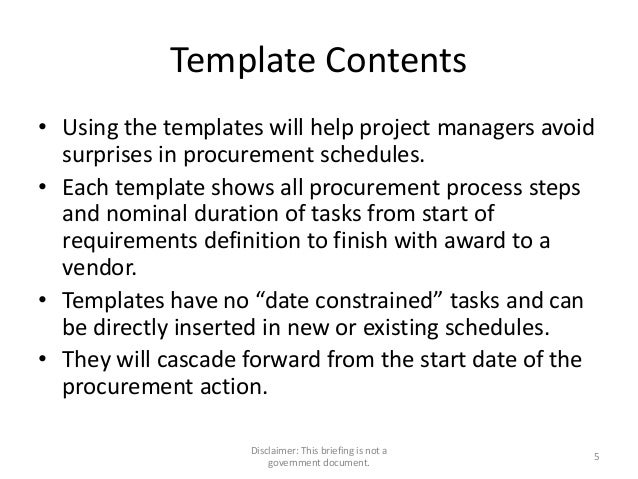 Template Contents

• Using the templates will help project managers avoid surprises in procurement schedules.

• Each template shows all procurement process steps and nominal duration of tasks from start of requirements definition to finish with award to a vendor.

• Templates have no “date constrained” tasks and can be directly inserted in new or existing schedules.

• They will cascade forward from the start date of the procurement action.

Disclaimer: This briefing is not a government document.

5